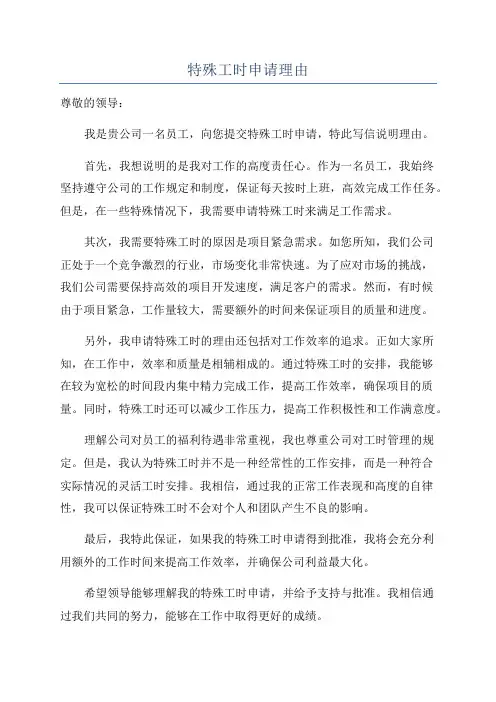 特殊工时申请理由

尊敬的领导：

我是贵公司一名员工，向您提交特殊工时申请，特此写信说明理由。

首先，我想说明的是我对工作的高度责任心。作为一名员工，我始终坚持遵守公司的工作规定和制度，保证每天按时上班，高效完成工作任务。但是，在一些特殊情况下，我需要申请特殊工时来满足工作需求。

其次，我需要特殊工时的原因是项目紧急需求。如您所知，我们公司正处于一个竞争激烈的行业，市场变化非常快速。为了应对市场的挑战，我们公司需要保持高效的项目开发速度，满足客户的需求。然而，有时候由于项目紧急，工作量较大，需要额外的时间来保证项目的质量和进度。

另外，我申请特殊工时的理由还包括对工作效率的追求。正如大家所知，在工作中，效率和质量是相辅相成的。通过特殊工时的安排，我能够在较为宽松的时间段内集中精力完成工作，提高工作效率，确保项目的质量。同时，特殊工时还可以减少工作压力，提高工作积极性和工作满意度。

理解公司对员工的福利待遇非常重视，我也尊重公司对工时管理的规定。但是，我认为特殊工时并不是一种经常性的工作安排，而是一种符合实际情况的灵活工时安排。我相信，通过我的正常工作表现和高度的自律性，我可以保证特殊工时不会对个人和团队产生不良的影响。

最后，我特此保证，如果我的特殊工时申请得到批准，我将会充分利用额外的工作时间来提高工作效率，并确保公司利益最大化。

希望领导能够理解我的特殊工时申请，并给予支持与批准。我相信通过我们共同的努力，能够在工作中取得更好的成绩。